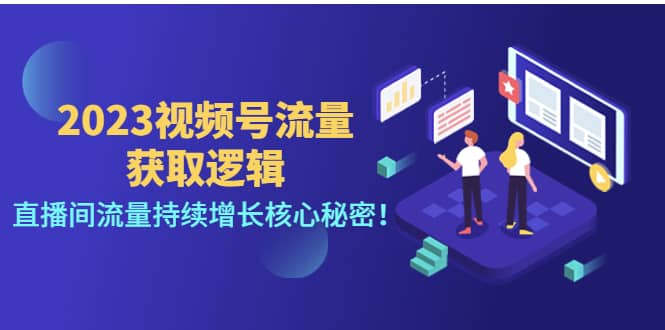 2023视频号流量
获取逻辑
直播间流量持续增长核心秘密！